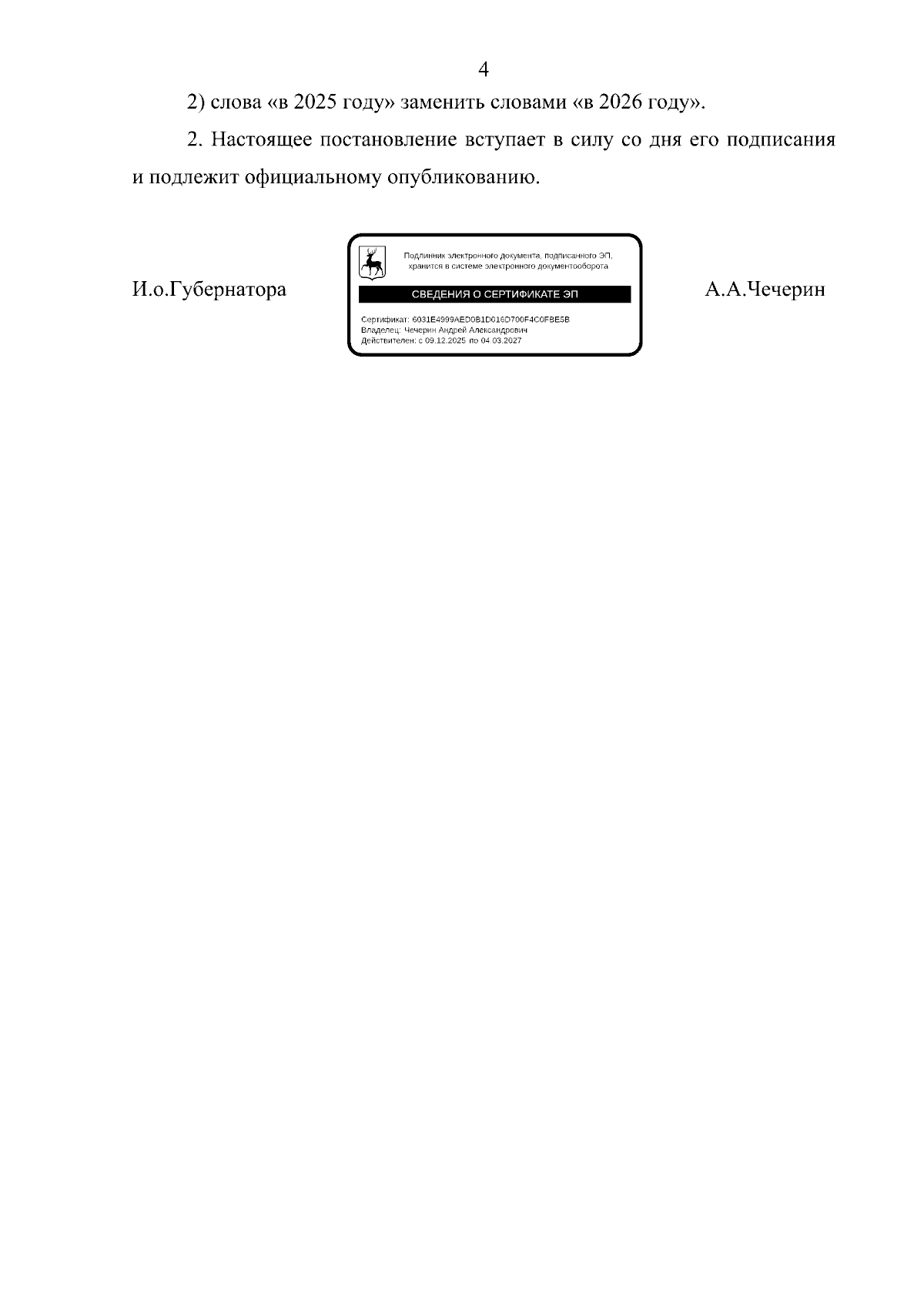 4

2) слова «в 2025 году» заменить словами «в 2026 году».

2. Настоящее постановление вступает в силу со дня его подписания и подлежит официальному опубликованию.

И.о.Губернатора

Подлинник электронного документа, подписанного ЭП, хранится в системе электронного документооборота

СВЕДЕНИЯ О СЕРТИФИКАТЕ ЭП

Сертификат: 6031E4999AED0B1D016D700F4C0FBE5B
Владелец: Чечерин Андрей Александрович
Действителен: с 09.12.2025 по 04.03.2027

А.А.Чечерин